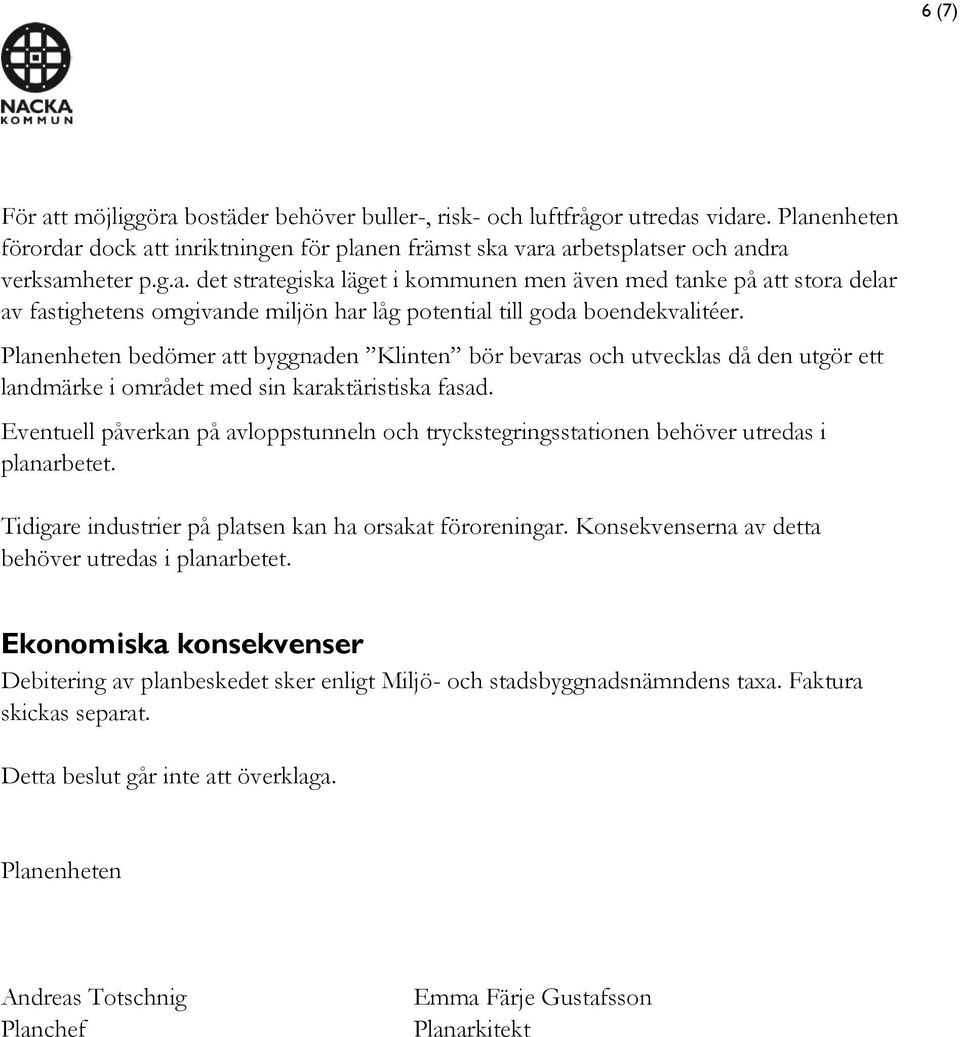 6 (7)

NACKA
KOMMUN

För att möjliggöra bostäder behöver buller-, risk- och luftfrågor utredas vidare. Planenheten förordar dock att inriktningen för planen främst ska vara arbetsplatser och andra verksamheter p.g.a. det strategiska läget i kommunen men även med tanke på att stora delar av fastighetens omgivande miljön har låg potential till goda boendekvalitéer.

Planenheten bedömer att byggnaden ”Klinten” bör bevaras och utvecklas då den utgör ett landmärke i området med sin karaktäristiska fasad.

Eventuell påverkan på avloppstunneln och tryckstegringsstationen behöver utredas i planarbetet.

Tidigare industrier på platsen kan ha orsakat föroreningar. Konsekvenserna av detta behöver utredas i planarbetet.

Ekonomiska konsekvenser

Debitering av planbeskedet sker enligt Miljö- och stadsbyggnadsnämndens taxa. Faktura skickas separat.

Detta beslut går inte att överklaga.

Planenheten

Andreas Totschnig
Planchef

Emma Färje Gustafsson
Planarkitekt